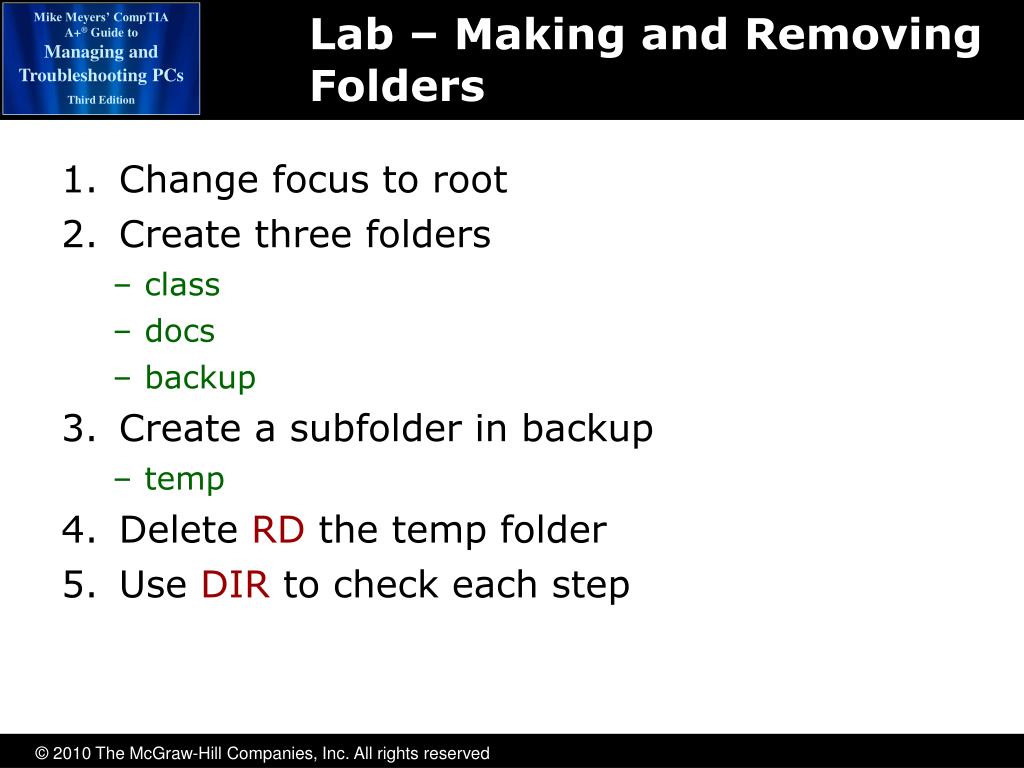 Mike Meyers' CompTIA A+® Guide to Managing and Troubleshooting PCs Third Edition

Lab – Making and Removing Folders

1. Change focus to root
2. Create three folders
– class
– docs
– backup
3. Create a subfolder in backup
– temp
4. Delete RD the temp folder
5. Use DIR to check each step

© 2010 The McGraw-Hill Companies, Inc. All rights reserved